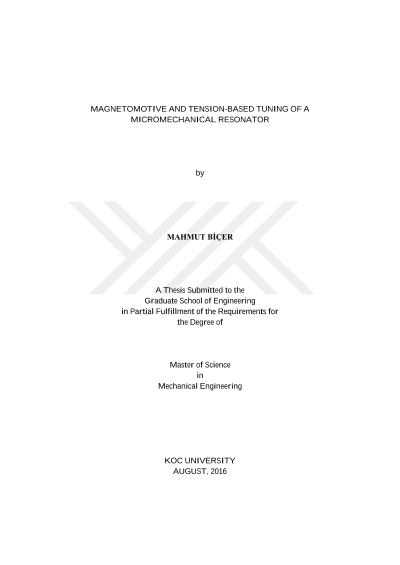 MAGNETOMOTIVE AND TENSION-BASED TUNING OF A MICROMECHANICAL RESONATOR

by

MAHMUT BİÇER

A Thesis Submitted to the
Graduate School of Engineering
in Partial Fulfillment of the Requirements for
the Degree of

Master of Science
in
Mechanical Engineering

KOC UNIVERSITY
AUGUST, 2016